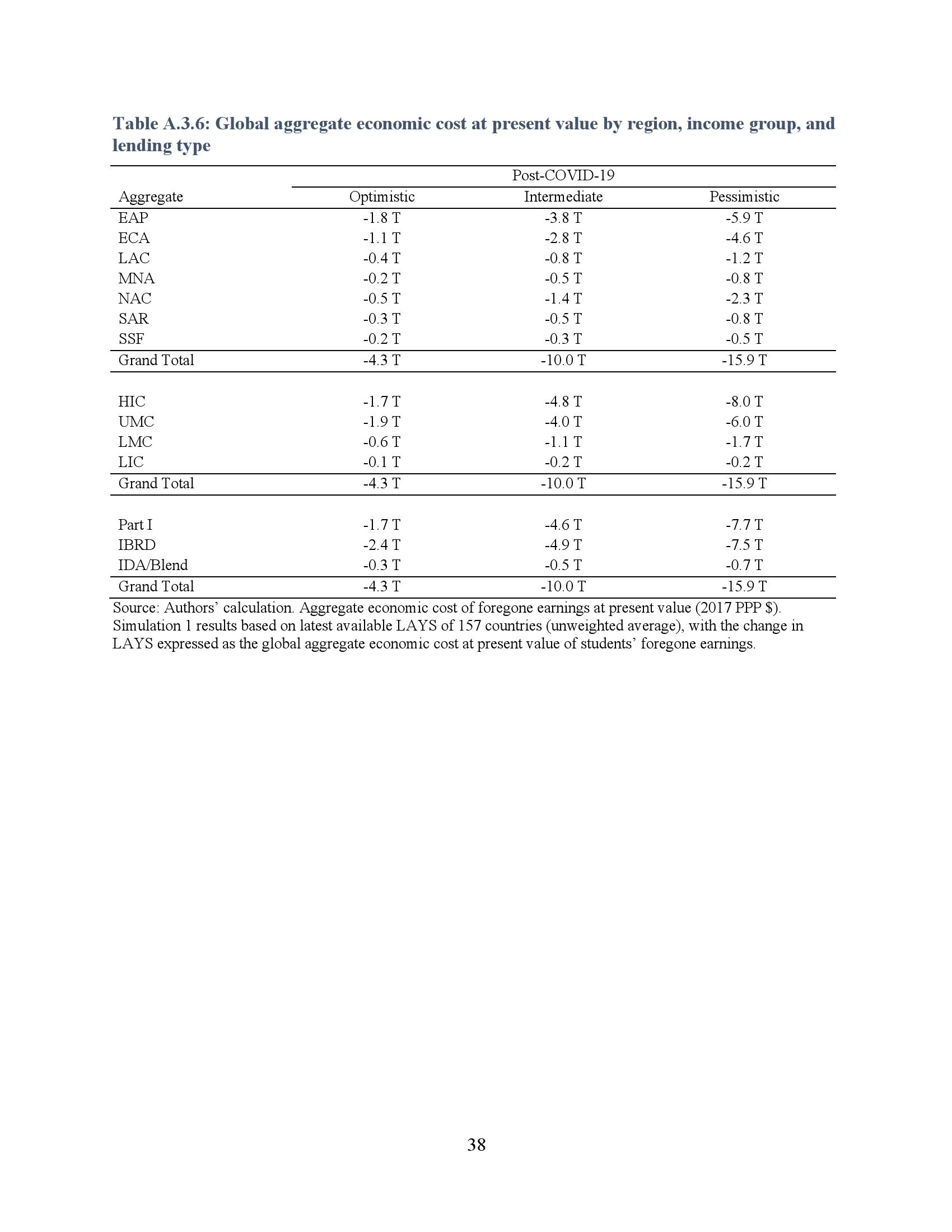 Table A.3.6: Global aggregate economic cost at present value by region, income group, and lending type

| | Post-COVID-19 | | |
|---|---|---|---|
| Aggregate | Optimistic | Intermediate | Pessimistic |
| EAP | -1.8 T | -3.8 T | -5.9 T |
| ECA | -1.1 T | -2.8 T | -4.6 T |
| LAC | -0.4 T | -0.8 T | -1.2 T |
| MNA | -0.2 T | -0.5 T | -0.8 T |
| NAC | -0.5 T | -1.4 T | -2.3 T |
| SAR | -0.3 T | -0.5 T | -0.8 T |
| SSF | -0.2 T | -0.3 T | -0.5 T |
| Grand Total | -4.3 T | -10.0 T | -15.9 T |
| | | | |
| HIC | -1.7 T | -4.8 T | -8.0 T |
| UMC | -1.9 T | -4.0 T | -6.0 T |
| LMC | -0.6 T | -1.1 T | -1.7 T |
| LIC | -0.1 T | -0.2 T | -0.2 T |
| Grand Total | -4.3 T | -10.0 T | -15.9 T |
| | | | |
| Part I | -1.7 T | -4.6 T | -7.7 T |
| IBRD | -2.4 T | -4.9 T | -7.5 T |
| IDA/Blend | -0.3 T | -0.5 T | -0.7 T |
| Grand Total | -4.3 T | -10.0 T | -15.9 T |

Source: Authors' calculation. Aggregate economic cost of foregone earnings at present value (2017 PPP $). Simulation 1 results based on latest available LAYS of 157 countries (unweighted average), with the change in LAYS expressed as the global aggregate economic cost at present value of students' foregone earnings.

38